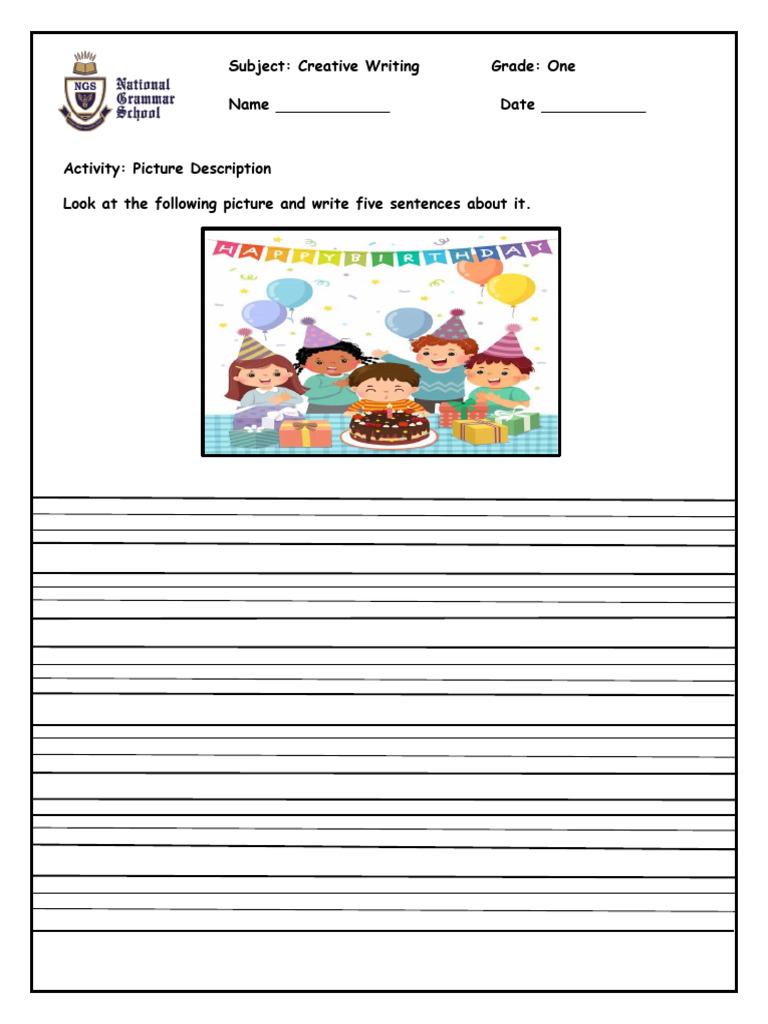 NGS
National Grammar School

Subject: Creative Writing Grade: One

Name ____________ Date ___________

Activity: Picture Description

Look at the following picture and write five sentences about it.

HAPPY BIRTHDAY